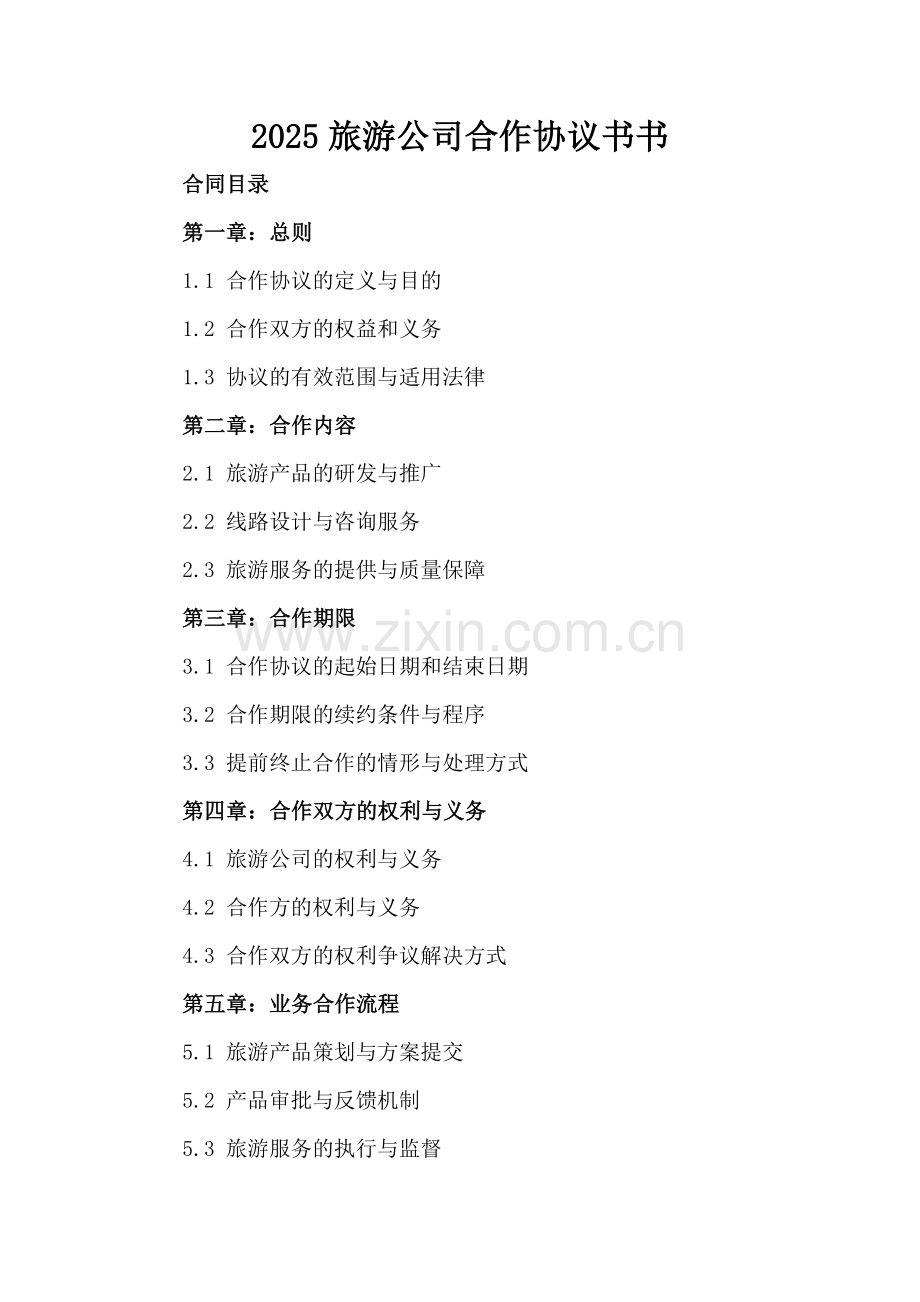 2025 旅游公司合作协议书书

合同目录

第一章：总则

1.1 合作协议的定义与目的

1.2 合作双方的权益和义务

1.3 协议的有效范围与适用法律

第二章：合作内容

2.1 旅游产品的研发与推广

2.2 线路设计与咨询服务

2.3 旅游服务的提供与质量保障

第三章：合作期限

www.zixin.com.cn

3.1 合作协议的起始日期和结束日期

3.2 合作期限的续约条件与程序

3.3 提前终止合作的情形与处理方式

第四章：合作双方的权利与义务

4.1 旅游公司的权利与义务

4.2 合作方的权利与义务

4.3 合作双方的权利争议解决方式

第五章：业务合作流程

5.1 旅游产品策划与方案提交

5.2 产品审批与反馈机制

5.3 旅游服务的执行与监督